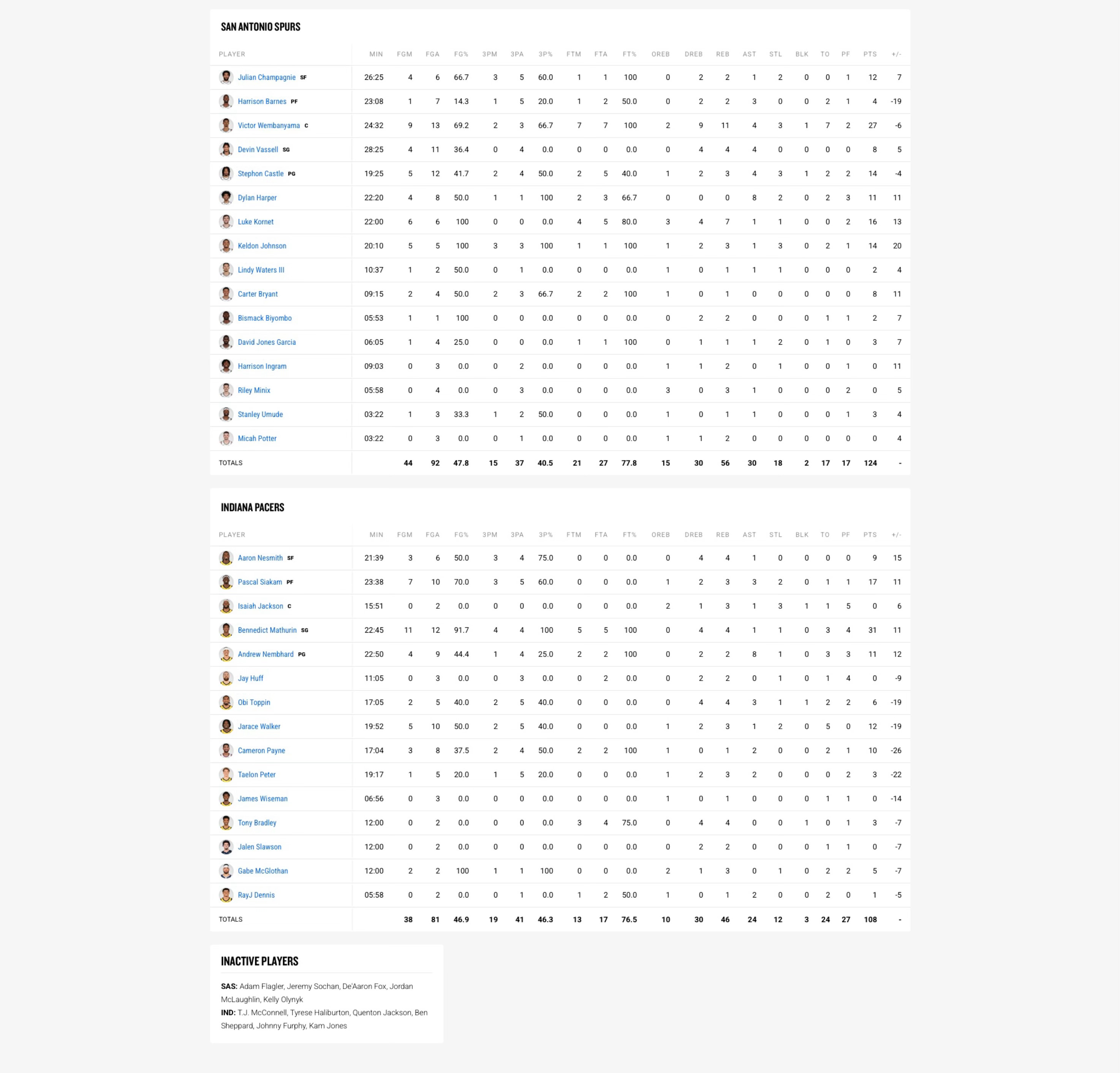 SAN ANTONIO SPURS

| PLAYER | MIN | FGM | FGA | FG% | 3PM | 3PA | 3P% | FTM | FTA | FT% | OREB | DREB | REB | AST | STL | BLK | TO | PF | PTS | +/- |
|---|---|---|---|---|---|---|---|---|---|---|---|---|---|---|---|---|---|---|---|---|
| Julian Champagnie SF | 26:25 | 4 | 6 | 66.7 | 3 | 5 | 60.0 | 1 | 1 | 100 | 0 | 2 | 2 | 1 | 2 | 0 | 0 | 1 | 12 | 7 |
| Harrison Barnes PF | 23:08 | 1 | 7 | 14.3 | 1 | 5 | 20.0 | 1 | 2 | 50.0 | 0 | 2 | 2 | 3 | 0 | 0 | 2 | 1 | 4 | -19 |
| Victor Wembanyama C | 24:32 | 9 | 13 | 69.2 | 2 | 3 | 66.7 | 7 | 7 | 100 | 2 | 9 | 11 | 4 | 3 | 1 | 7 | 2 | 27 | -6 |
| Devin Vassell SG | 28:25 | 4 | 11 | 36.4 | 0 | 4 | 0.0 | 0 | 0 | 0.0 | 0 | 4 | 4 | 4 | 0 | 0 | 0 | 0 | 8 | 5 |
| Stephon Castle PG | 19:25 | 5 | 12 | 41.7 | 2 | 4 | 50.0 | 2 | 5 | 40.0 | 1 | 2 | 3 | 4 | 3 | 1 | 2 | 2 | 14 | -4 |
| Dylan Harper | 22:20 | 4 | 8 | 50.0 | 1 | 1 | 100 | 2 | 3 | 66.7 | 0 | 0 | 0 | 8 | 2 | 0 | 2 | 3 | 11 | 11 |
| Luke Kornet | 22:00 | 6 | 6 | 100 | 0 | 0 | 0.0 | 4 | 5 | 80.0 | 3 | 4 | 7 | 1 | 1 | 0 | 0 | 2 | 16 | 13 |
| Keldon Johnson | 20:10 | 5 | 5 | 100 | 3 | 3 | 100 | 1 | 1 | 100 | 1 | 2 | 3 | 1 | 3 | 0 | 2 | 1 | 14 | 20 |
| Lindy Waters III | 10:37 | 1 | 2 | 50.0 | 0 | 1 | 0.0 | 0 | 0 | 0.0 | 1 | 0 | 1 | 1 | 1 | 0 | 0 | 0 | 2 | 4 |
| Carter Bryant | 09:15 | 2 | 4 | 50.0 | 2 | 3 | 66.7 | 2 | 2 | 100 | 1 | 0 | 1 | 0 | 0 | 0 | 0 | 0 | 8 | 11 |
| Bismack Biyombo | 05:53 | 1 | 1 | 100 | 0 | 0 | 0.0 | 0 | 0 | 0.0 | 0 | 2 | 2 | 0 | 0 | 0 | 1 | 1 | 2 | 7 |
| David Jones Garcia | 06:05 | 1 | 4 | 25.0 | 0 | 0 | 0.0 | 1 | 1 | 100 | 0 | 1 | 1 | 1 | 2 | 0 | 1 | 0 | 3 | 7 |
| Harrison Ingram | 09:03 | 0 | 3 | 0.0 | 0 | 2 | 0.0 | 0 | 0 | 0.0 | 1 | 1 | 2 | 0 | 1 | 0 | 0 | 1 | 0 | 11 |
| Riley Minix | 05:58 | 0 | 4 | 0.0 | 0 | 3 | 0.0 | 0 | 0 | 0.0 | 3 | 0 | 3 | 1 | 0 | 0 | 0 | 2 | 0 | 5 |
| Stanley Umude | 03:22 | 1 | 3 | 33.3 | 1 | 2 | 50.0 | 0 | 0 | 0.0 | 1 | 0 | 1 | 1 | 0 | 0 | 0 | 1 | 3 | 4 |
| Micah Potter | 03:22 | 0 | 3 | 0.0 | 0 | 1 | 0.0 | 0 | 0 | 0.0 | 1 | 1 | 2 | 0 | 0 | 0 | 0 | 0 | 0 | 4 |
| TOTALS | | 44 | 92 | 47.8 | 15 | 37 | 40.5 | 21 | 27 | 77.8 | 15 | 30 | 56 | 30 | 18 | 2 | 17 | 17 | 124 | - |

INDIANA PACERS

| PLAYER | MIN | FGM | FGA | FG% | 3PM | 3PA | 3P% | FTM | FTA | FT% | OREB | DREB | REB | AST | STL | BLK | TO | PF | PTS | +/- |
|---|---|---|---|---|---|---|---|---|---|---|---|---|---|---|---|---|---|---|---|---|
| Aaron Nesmith SF | 21:39 | 3 | 6 | 50.0 | 3 | 4 | 75.0 | 0 | 0 | 0.0 | 0 | 4 | 4 | 1 | 0 | 0 | 0 | 0 | 9 | 15 |
| Pascal Siakam PF | 23:38 | 7 | 10 | 70.0 | 3 | 5 | 60.0 | 0 | 0 | 0.0 | 1 | 2 | 3 | 3 | 2 | 0 | 1 | 1 | 17 | 11 |
| Isaiah Jackson C | 15:51 | 0 | 2 | 0.0 | 0 | 0 | 0.0 | 0 | 0 | 0.0 | 2 | 1 | 3 | 1 | 3 | 1 | 1 | 5 | 0 | 6 |
| Bennedict Mathurin SG | 22:45 | 11 | 12 | 91.7 | 4 | 4 | 100 | 5 | 5 | 100 | 0 | 4 | 4 | 1 | 1 | 0 | 3 | 4 | 31 | 11 |
| Andrew Nembhard PG | 22:50 | 4 | 9 | 44.4 | 1 | 4 | 25.0 | 2 | 2 | 100 | 0 | 2 | 2 | 8 | 1 | 0 | 3 | 3 | 11 | 12 |
| Jay Huff | 11:05 | 0 | 3 | 0.0 | 0 | 3 | 0.0 | 0 | 2 | 0.0 | 0 | 2 | 2 | 0 | 1 | 0 | 1 | 4 | 0 | -9 |
| Obi Toppin | 17:05 | 2 | 5 | 40.0 | 2 | 5 | 40.0 | 0 | 0 | 0.0 | 0 | 4 | 4 | 3 | 1 | 1 | 2 | 2 | 6 | -19 |
| Jarace Walker | 19:52 | 5 | 10 | 50.0 | 2 | 5 | 40.0 | 0 | 0 | 0.0 | 1 | 2 | 3 | 1 | 2 | 0 | 5 | 0 | 12 | -19 |
| Cameron Payne | 17:04 | 3 | 8 | 37.5 | 2 | 4 | 50.0 | 2 | 2 | 100 | 1 | 0 | 1 | 2 | 0 | 0 | 2 | 1 | 10 | -26 |
| Taelon Peter | 19:17 | 1 | 5 | 20.0 | 1 | 5 | 20.0 | 0 | 0 | 0.0 | 1 | 2 | 3 | 2 | 0 | 0 | 0 | 2 | 3 | -22 |
| James Wiseman | 06:56 | 0 | 3 | 0.0 | 0 | 0 | 0.0 | 0 | 0 | 0.0 | 1 | 0 | 1 | 0 | 0 | 0 | 1 | 1 | 0 | -14 |
| Tony Bradley | 12:00 | 0 | 2 | 0.0 | 0 | 0 | 0.0 | 3 | 4 | 75.0 | 0 | 4 | 4 | 0 | 0 | 1 | 0 | 1 | 3 | -7 |
| Jalen Slawson | 12:00 | 0 | 2 | 0.0 | 0 | 0 | 0.0 | 0 | 0 | 0.0 | 0 | 2 | 2 | 0 | 0 | 0 | 1 | 1 | 0 | -7 |
| Gabe McGlothan | 12:00 | 2 | 2 | 100 | 1 | 1 | 100 | 0 | 0 | 0.0 | 2 | 1 | 3 | 0 | 1 | 0 | 2 | 2 | 5 | -7 |
| RayJ Dennis | 05:58 | 0 | 2 | 0.0 | 0 | 1 | 0.0 | 1 | 2 | 50.0 | 1 | 0 | 1 | 2 | 0 | 0 | 2 | 0 | 1 | -5 |
| TOTALS | | 38 | 81 | 46.9 | 19 | 41 | 46.3 | 13 | 17 | 76.5 | 10 | 30 | 46 | 24 | 12 | 3 | 24 | 27 | 108 | - |

INACTIVE PLAYERS

SAS: Adam Flagler, Jeremy Sochan, De'Aaron Fox, Jordan McLaughlin, Kelly Olynyk
IND: T.J. McConnell, Tyrese Haliburton, Quenton Jackson, Ben Sheppard, Johnny Furphy, Kam Jones